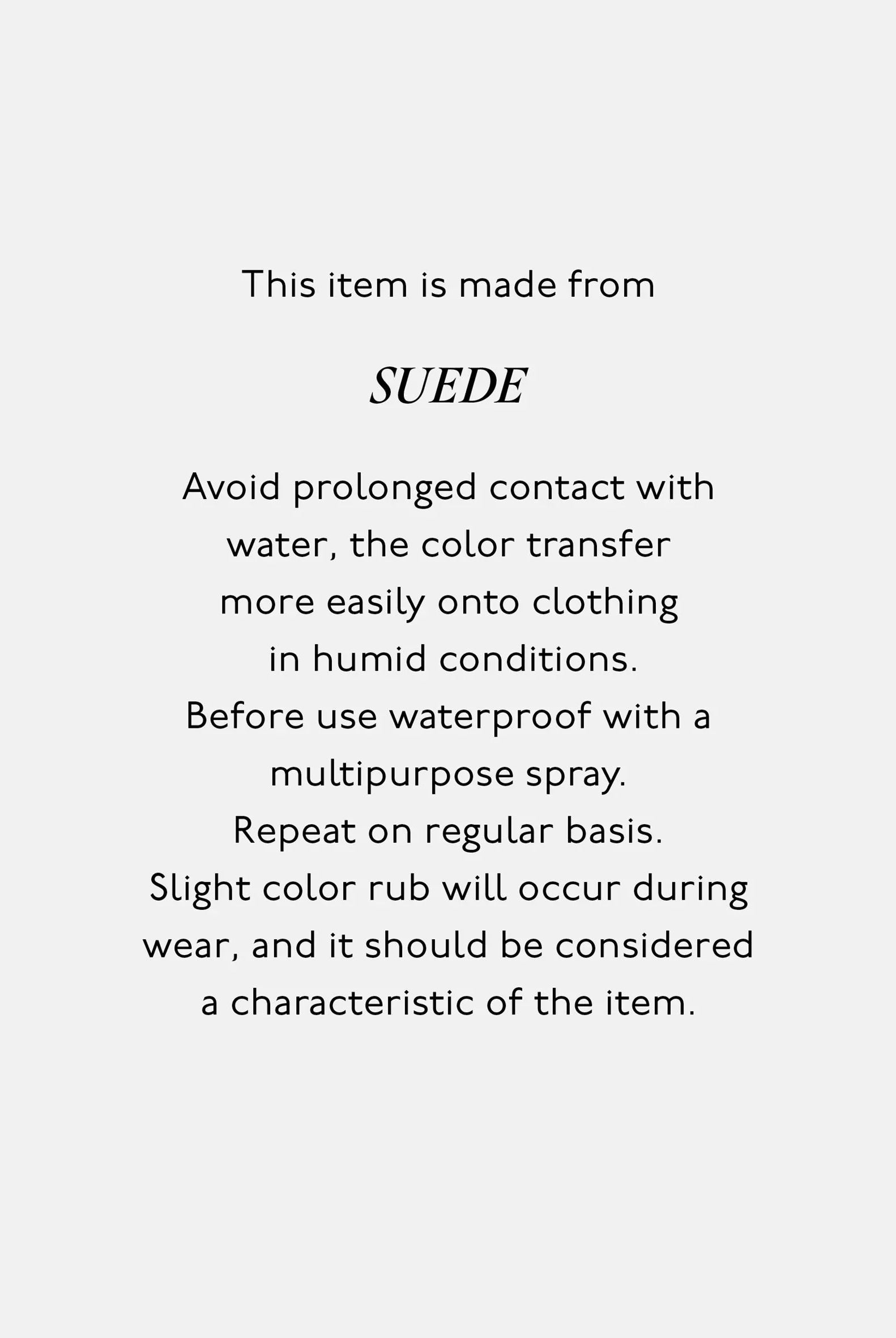 This item is made from

SUEDE

Avoid prolonged contact with water, the color transfer more easily onto clothing in humid conditions. Before use waterproof with a multipurpose spray. Repeat on regular basis. Slight color rub will occur during wear, and it should be considered a characteristic of the item.